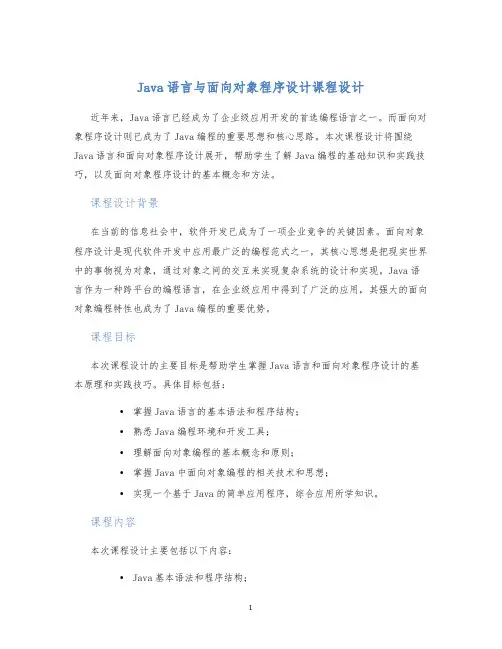 Java 语言与面向对象程序设计课程设计

近年来，Java 语言已经成为了企业级应用开发的首选编程语言之一。而面向对象程序设计则已成为了 Java 编程的重要思想和核心思路。本次课程设计将围绕 Java 语言和面向对象程序设计展开，帮助学生了解 Java 编程的基础知识和实践技巧，以及面向对象程序设计的基本概念和方法。

课程设计背景

在当前的信息社会中，软件开发已成为了一项企业竞争的关键因素。面向对象程序设计是现代软件开发中应用最广泛的编程范式之一，其核心思想是把现实世界中的事物视为对象，通过对象之间的交互来实现复杂系统的设计和实现。Java 语言作为一种跨平台的编程语言，在企业级应用中得到了广泛的应用，其强大的面向对象编程特性也成为了 Java 编程的重要优势。

课程目标

本次课程设计的主要目标是帮助学生掌握 Java 语言和面向对象程序设计的基本原理和实践技巧。具体目标包括：

• 掌握 Java 语言的基本语法和程序结构；
• 熟悉 Java 编程环境和开发工具；
• 理解面向对象编程的基本概念和原则；
• 掌握 Java 中面向对象编程的相关技术和思想；
• 实现一个基于 Java 的简单应用程序，综合应用所学知识。

课程内容

本次课程设计主要包括以下内容：

• Java 基本语法和程序结构；

1